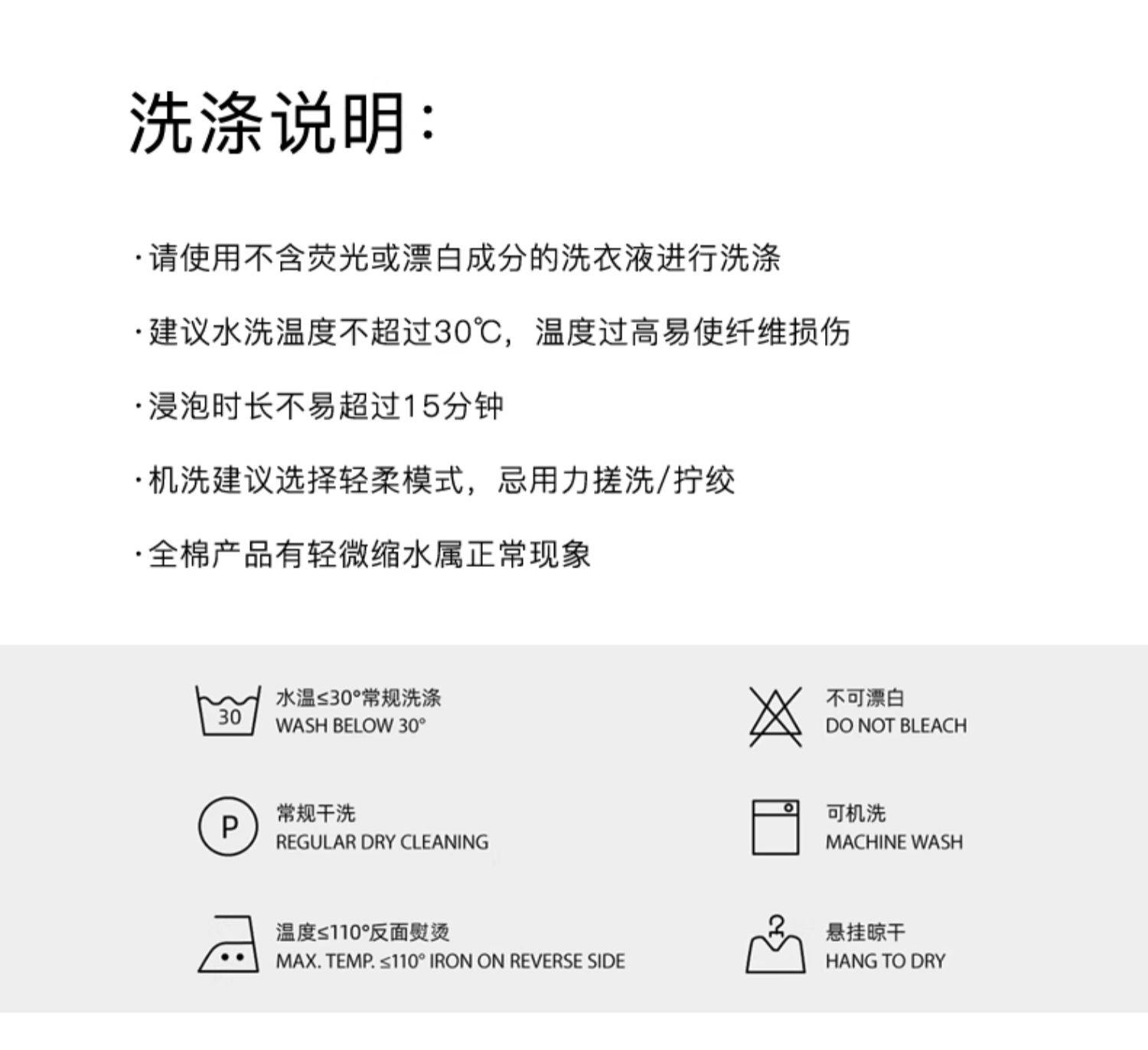 洗涤说明:

·请使用不含荧光或漂白成分的洗衣液进行洗涤

·建议水洗温度不超过30℃，温度过高易使纤维损伤

·浸泡时长不易超过15分钟

·机洗建议选择轻柔模式，忌用力搓洗/拧绞

·全棉产品有轻微缩水属正常现象

30

水温≤30°常规洗涤
WASH BELOW 30°

P

常规干洗
REGULAR DRY CLEANING

温度≤110°反面熨烫
MAX. TEMP. ≤110° IRON ON REVERSE SIDE

不可漂白
DO NOT BLEACH

可机洗
MACHINE WASH

悬挂晾干
HANG TO DRY